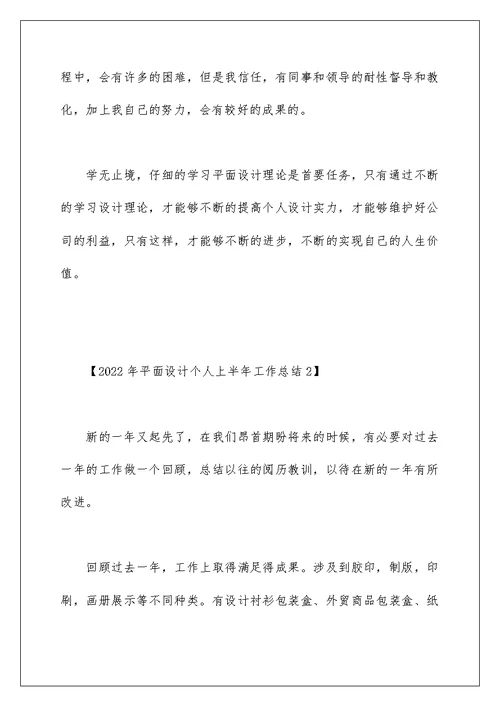 程中，会有许多的困难，但是我信任，有同事和领导的耐性督导和教化，加上我自己的努力，会有较好的成果的。

学无止境，仔细的学习平面设计理论是首要任务，只有通过不断的学习设计理论，才能够不断的提高个人设计实力，才能够维护好公司的利益，只有这样，才能够不断的进步，不断的实现自己的人生价值。

【2022年平面设计个人上半年工作总结2】

新的一年又起先了，在我们昂首期盼将来的时候，有必要对过去一年的工作做一个回顾，总结以往的阅历教训，以待在新的一年有所改进。

回顾过去一年，工作上取得满足得成果。涉及到胶印，制版，印刷，画册展示等不同种类。有设计衬衫包装盒、外贸商品包装盒、纸